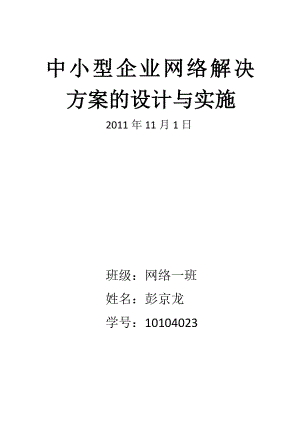 中小型企业网络解决方案的设计与实施

2011 年 11 月 1 日

班级：网络一班

姓名：彭京龙

学号：10104023